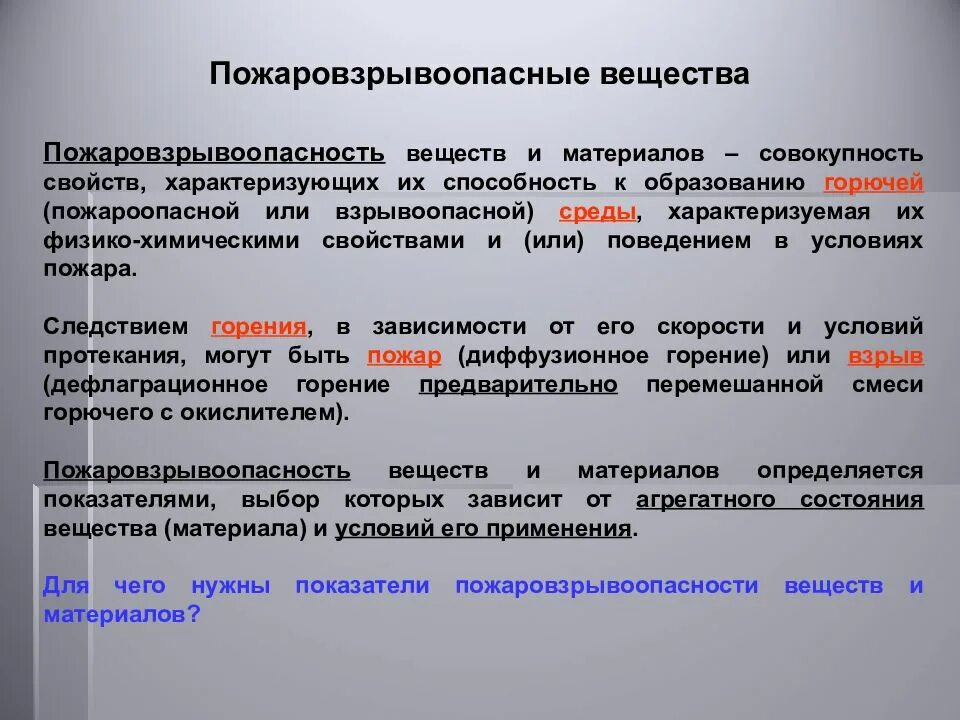 Пожаровзрывоопасные вещества

Пожаровзрывоопасность веществ и материалов – совокупность свойств, характеризующих их способность к образованию горючей (пожароопасной или взрывоопасной) среды, характеризуемая их физико-химическими свойствами и (или) поведением в условиях пожара.

Следствием горения, в зависимости от его скорости и условий протекания, могут быть пожар (диффузионное горение) или взрыв (дефлаграционное горение предварительно перемешанной смеси горючего с окислителем).

Пожаровзрывоопасность веществ и материалов определяется показателями, выбор которых зависит от агрегатного состояния вещества (материала) и условий его применения.

Для чего нужны показатели пожаровзрывоопасности веществ и материалов?